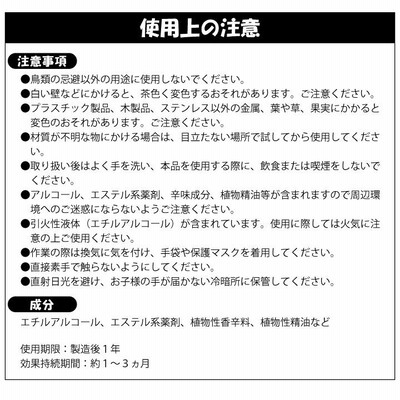 使用上の注意

注意事項

●鳥類の忌避以外の用途に使用しないでください。
●白い壁などにかけると、茶色く変色するおそれがあります。ご注意ください。
●プラスチック製品、木製品、ステンレス以外の金属、葉や草、果実にかかると変色のおそれがあります。ご注意ください。
●材質が不明な物にかける場合は、目立たない場所で試してから使用してください。
●取り扱い後はよく手を洗い、本品を使用する際に、飲食または喫煙をしないでください。
●アルコール、エステル系薬剤、辛味成分、植物精油等が含まれますので周辺環境へのご迷惑にならないようご注意ください。
●引火性液体（エチルアルコール）が含まれています。使用に際しては火気に注意の上ご使用ください。
●作業の際は換気に気を付け、手袋や保護マスクを着用してください。
●直接素手で触らないようにしてください。
●直射日光を避け、お子様の手が届かない冷暗所に保管してください。

成分

エチルアルコール、エステル系薬剤、植物性香辛料、植物性精油など

使用期限：製造後１年
効果持続期間：約１～３ヵ月